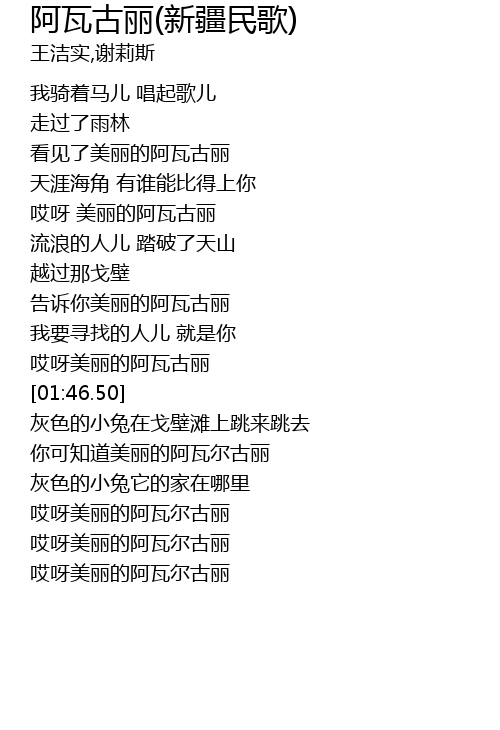 阿瓦古丽(新疆民歌)
王洁实,谢莉斯

我骑着马儿 唱起歌儿
走过了雨林
看见了美丽的阿瓦古丽
天涯海角 有谁能比得上你
哎呀 美丽的阿瓦古丽
流浪的人儿 踏破了天山
越过那戈壁
告诉你美丽的阿瓦古丽
我要寻找的人儿 就是你
哎呀美丽的阿瓦古丽
[01:46.50]
灰色的小兔在戈壁滩上跳来跳去
你可知道美丽的阿瓦尔古丽
灰色的小兔它的家在哪里
哎呀美丽的阿瓦尔古丽
哎呀美丽的阿瓦尔古丽
哎呀美丽的阿瓦尔古丽